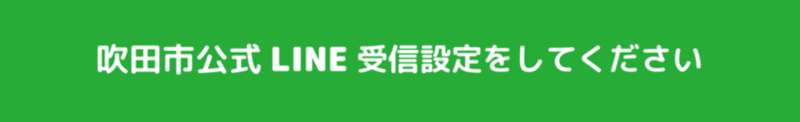 吹田市公式 LINE 受信設定をしてください